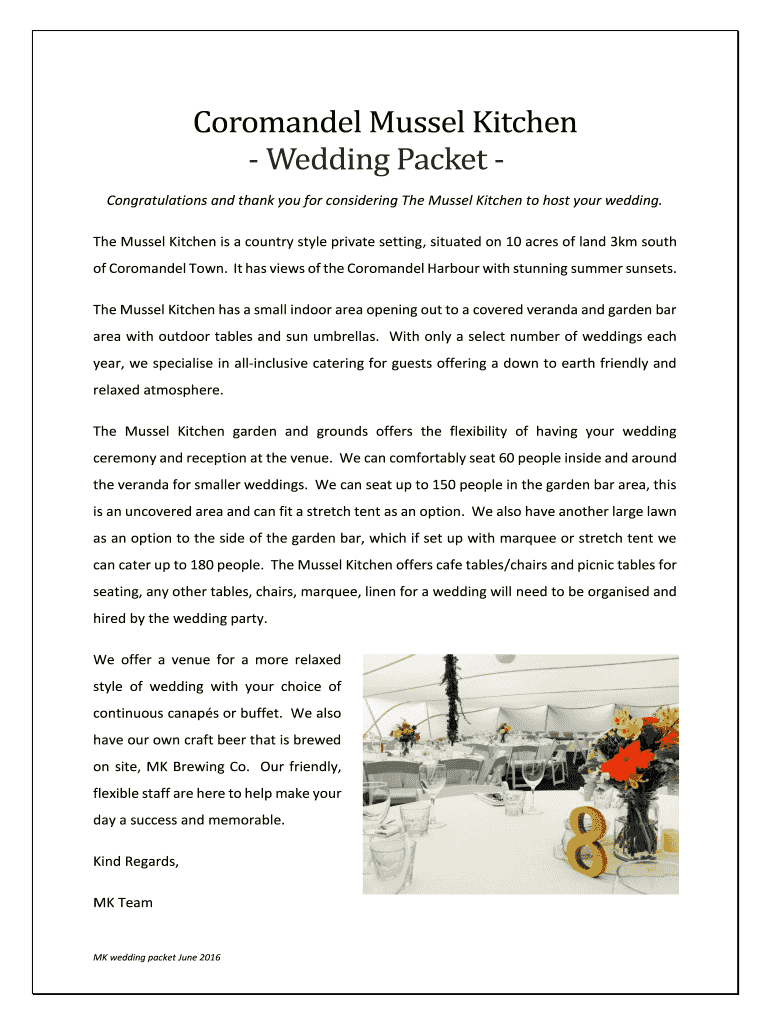 Coromandel Mussel Kitchen
- Wedding Packet -

Congratulations and thank you for considering The Mussel Kitchen to host your wedding.

The Mussel Kitchen is a country style private setting, situated on 10 acres of land 3km south of Coromandel Town. It has views of the Coromandel Harbour with stunning summer sunsets.

The Mussel Kitchen has a small indoor area opening out to a covered veranda and garden bar area with outdoor tables and sun umbrellas. With only a select number of weddings each year, we specialise in all-inclusive catering for guests offering a down to earth friendly and relaxed atmosphere.

The Mussel Kitchen garden and grounds offers the flexibility of having your wedding ceremony and reception at the venue. We can comfortably seat 60 people inside and around the veranda for smaller weddings. We can seat up to 150 people in the garden bar area, this is an uncovered area and can fit a stretch tent as an option. We also have another large lawn as an option to the side of the garden bar, which if set up with marquee or stretch tent we can cater up to 180 people. The Mussel Kitchen offers cafe tables/chairs and picnic tables for seating, any other tables, chairs, marquee, linen for a wedding will need to be organised and hired by the wedding party.

We offer a venue for a more relaxed style of wedding with your choice of continuous canapés or buffet. We also have our own craft beer that is brewed on site, MK Brewing Co. Our friendly, flexible staff are here to help make your day a success and memorable.

Kind Regards,

MK Team

8

MK wedding packet June 2016